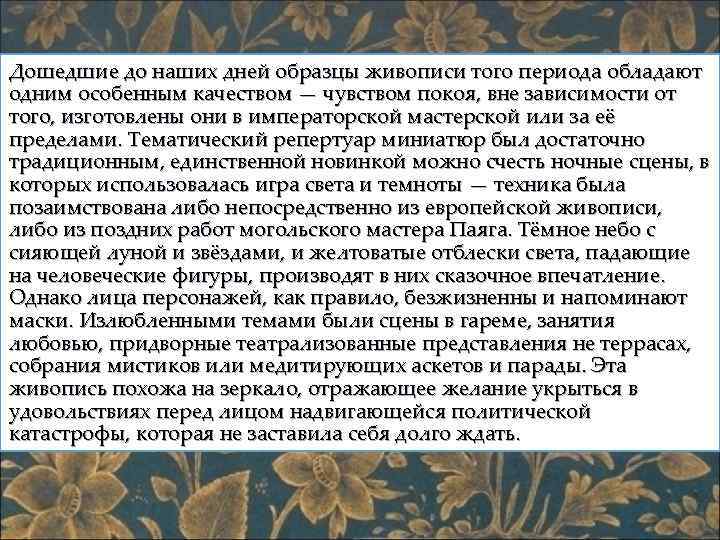 Дошедшие до наших дней образцы живописи того периода обладают одним особенным качеством — чувством покоя, вне зависимости от того, изготовлены они в императорской мастерской или за её пределами. Тематический репертуар миниатюр был достаточно традиционным, единственной новинкой можно счесть ночные сцены, в которых использовалась игра света и темноты — техника была позаимствована либо непосредственно из европейской живописи, либо из поздних работ могольского мастера Паяга. Тёмное небо с сияющей луной и звёздами, и желтоватые отблески света, падающие на человеческие фигуры, производят в них сказочное впечатление. Однако лица персонажей, как правило, безжизненны и напоминают маски. Излюбленными темами были сцены в гареме, занятия любовью, придворные театрализованные представления не террасах, собрания мистиков или медитирующих аскетов и парады. Эта живопись похожа на зеркало, отражающее желание укрыться в удовольствиях перед лицом надвигающейся политической катастрофы, которая не заставила себя долго ждать.